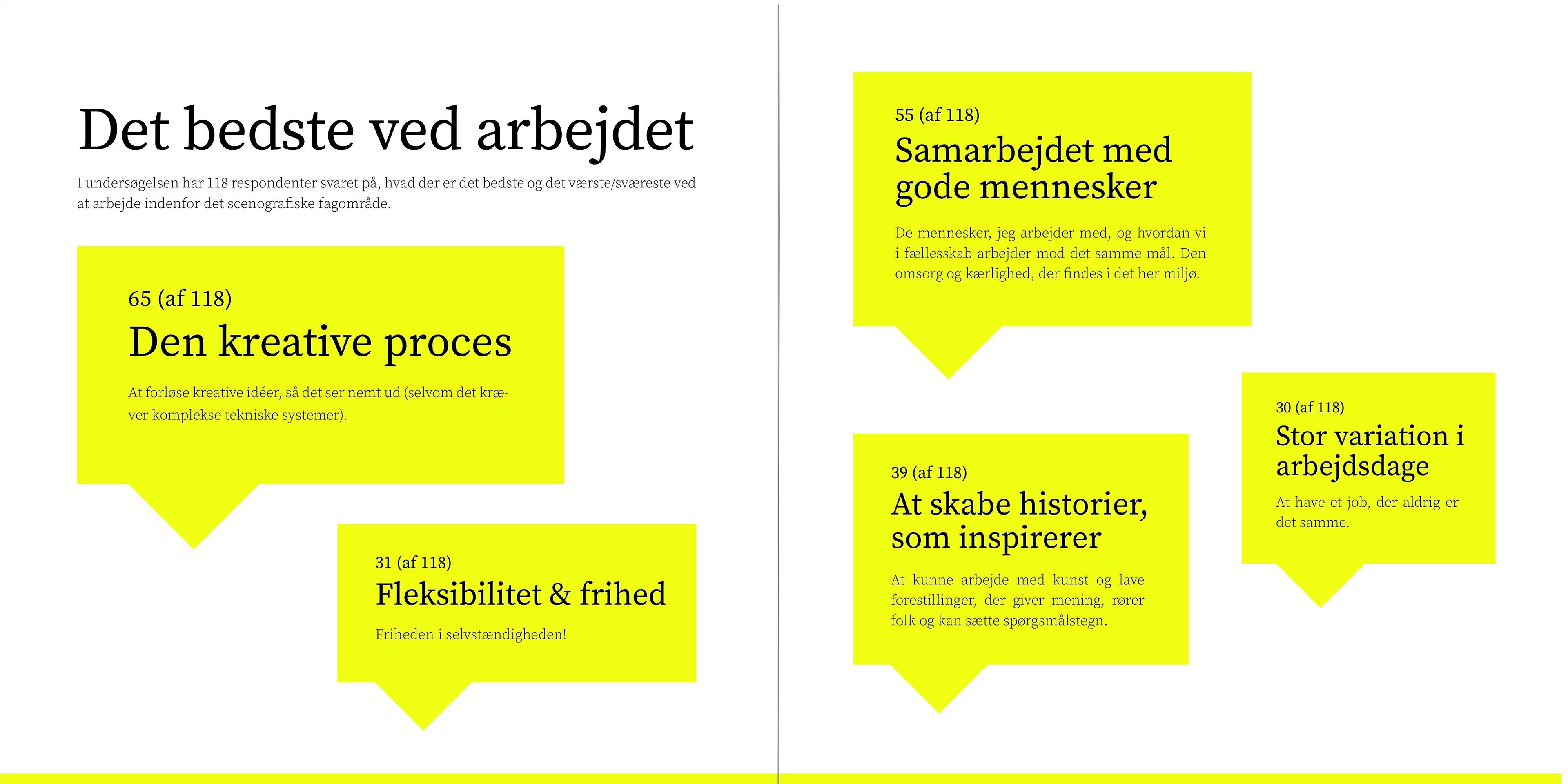 Det bedste ved arbejdet

I undersøgelsen har 118 respondenter svaret på, hvad der er det bedste og det værste/sværeste ved at arbejde indenfor det scenografiske fagområde.

65 (af 118)

Den kreative proces

At forløse kreative idéer, så det ser nemt ud (selvom det kræver komplekse tekniske systemer).

31 (af 118)

Fleksibilitet & frihed

Friheden i selvstændigheden!

55 (af 118)

Samarbejdet med gode mennesker

De mennesker, jeg arbejder med, og hvordan vi i fællesskab arbejder mod det samme mål. Den omsorg og kærlighed, der findes i det her miljø.

39 (af 118)

At skabe historier, som inspirerer

At kunne arbejde med kunst og lave forestillinger, der giver mening, rører folk og kan sætte spørgsmålstegn.

30 (af 118)

Stor variation i arbejdsdage

At have et job, der aldrig er det samme.